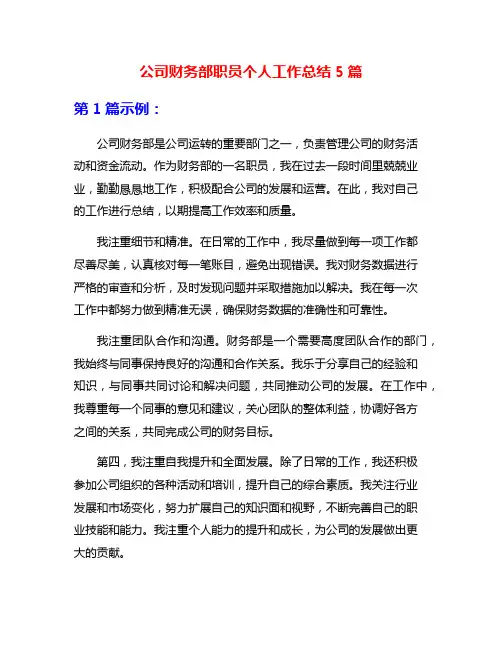 公司财务部职员个人工作总结 5 篇

第 1 篇示例：

公司财务部是公司运转的重要部门之一，负责管理公司的财务活动和资金流动。作为财务部的一名职员，我在过去一段时间里兢兢业业，勤勤恳恳地工作，积极配合公司的发展和运营。在此，我对自己的工作进行总结，以期提高工作效率和质量。

我注重细节和精准。在日常的工作中，我尽量做到每一项工作都尽善尽美，认真核对每一笔账目，避免出现错误。我对财务数据进行严格的审查和分析，及时发现问题并采取措施加以解决。我在每一次工作中都努力做到精准无误，确保财务数据的准确性和可靠性。

我注重团队合作和沟通。财务部是一个需要高度团队合作的部门，我始终与同事保持良好的沟通和合作关系。我乐于分享自己的经验和知识，与同事共同讨论和解决问题，共同推动公司的发展。在工作中，我尊重每一个同事的意见和建议，关心团队的整体利益，协调好各方之间的关系，共同完成公司的财务目标。

第四，我注重自我提升和全面发展。除了日常的工作，我还积极参加公司组织的各种活动和培训，提升自己的综合素质。我关注行业发展和市场变化，努力扩展自己的知识面和视野，不断完善自己的职业技能和能力。我注重个人能力的提升和成长，为公司的发展做出更大的贡献。